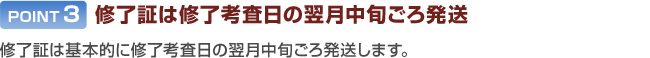 POINT 3 修了証は修了考査日の翌月中旬ごろ発送

修了証は基本的に修了考査日の翌月中旬ごろ発送します。